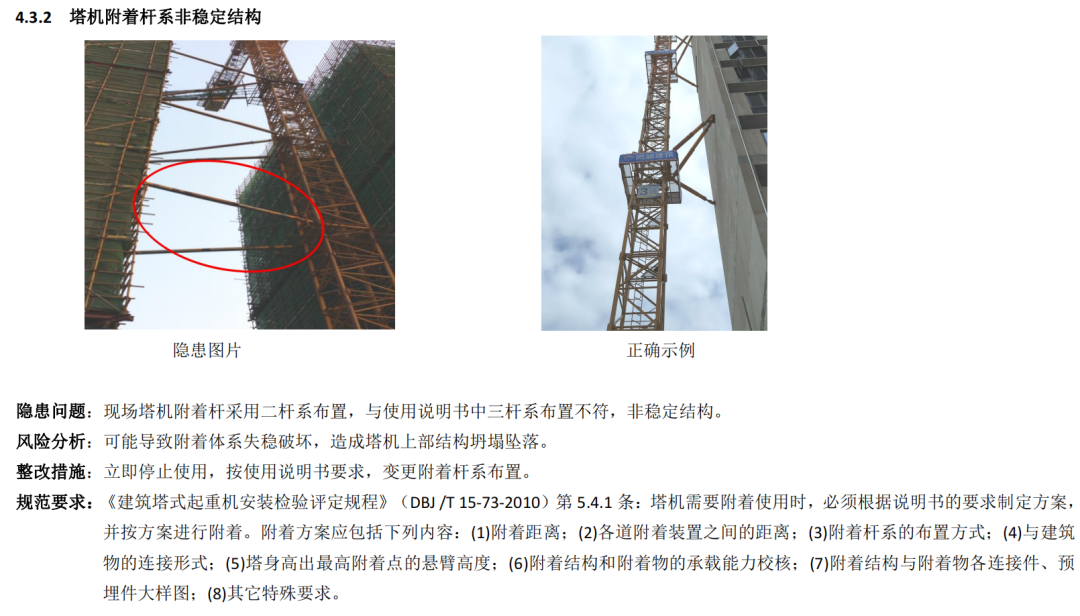 4.3.2 塔机附着杆系非稳定结构

隐患图片

正确示例

隐患问题：现场塔机附着杆采用二杆系布置，与使用说明书中三杆系布置不符，非稳定结构。

风险分析：可能导致附着体系失稳破坏，造成塔机上部结构坍塌坠落。

整改措施：立即停止使用，按使用说明书要求，变更附着杆系布置。

规范要求：《建筑塔式起重机安装检验评定规程》（DBJ /T 15-73-2010）第 5.4.1 条：塔机需要附着使用时，必须根据说明书的要求制定方案，并按方案进行附着。附着方案应包括下列内容：(1)附着距离；(2)各道附着装置之间的距离；(3)附着杆系的布置方式；(4)与建筑物的连接形式；(5)塔身高出最高附着点的悬臂高度；(6)附着结构和附着物的承载能力校核；(7)附着结构与附着物各连接件、预埋件大样图；(8)其它特殊要求。